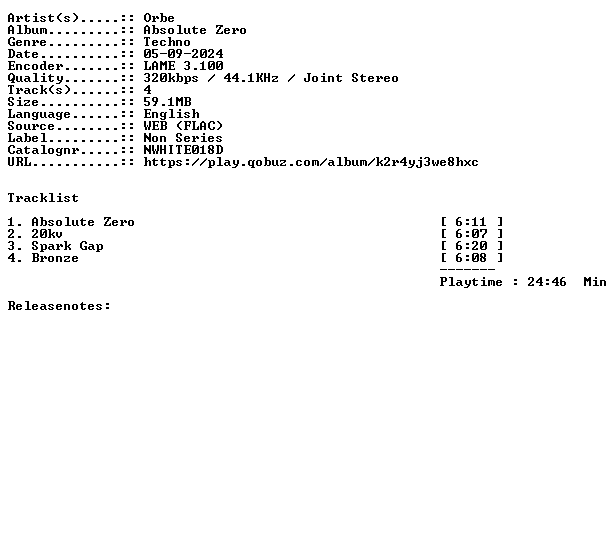 Artist(s).....:: Orbe
Album.........:: Absolute Zero
Genre.........:: Techno
Date..........:: 05-09-2024
Encoder.......:: LAME 3.100
Quality.......:: 320kbps / 44.1KHz / Joint Stereo
Track(s)......:: 4
Size..........:: 59.1MB
Language......:: English
Source........:: WEB (FLAC)
Label.........:: Non Series
Catalognr.....:: NWHITE018D
URL...........:: https://play.qobuz.com/album/k2r4yj3we8hxc

Tracklist

1. Absolute Zero [ 6:11 ]
2. 20kv [ 6:07 ]
3. Spark Gap [ 6:20 ]
4. Bronze [ 6:08 ]
-------
Playtime : 24:46 Min

Releasenotes: